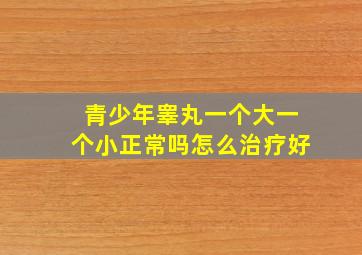 青少年睾丸一个大一个小正常吗怎么治疗好